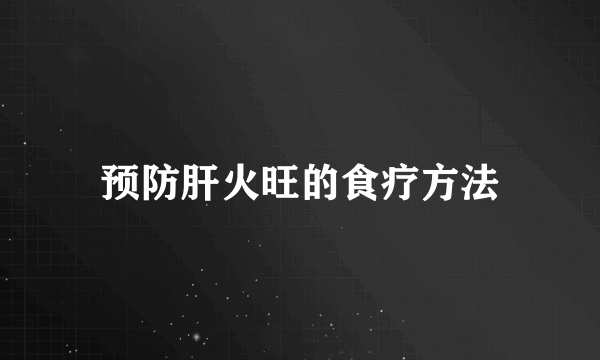 预防肝火旺的食疗方法